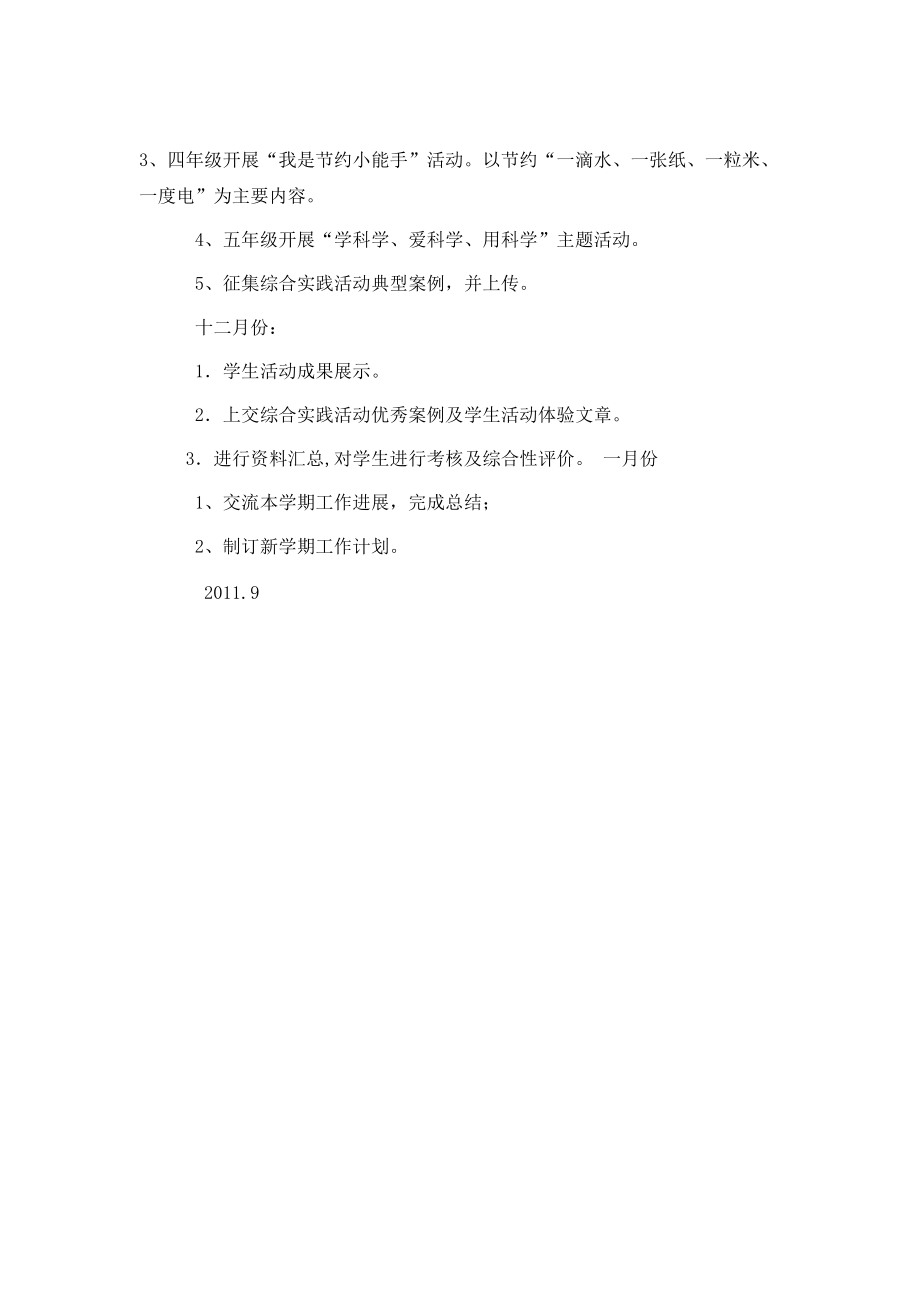 3、四年级开展“我是节约小能手”活动。以节约“一滴水、一张纸、一粒米、一度电”为主要内容。

4、五年级开展“学科学、爱科学、用科学”主题活动。

5、征集综合实践活动典型案例，并上传。

十二月份：

1．学生活动成果展示。

2．上交综合实践活动优秀案例及学生活动体验文章。

3．进行资料汇总,对学生进行考核及综合性评价。 一月份

1、交流本学期工作进展，完成总结；

2、制订新学期工作计划。

2011.9